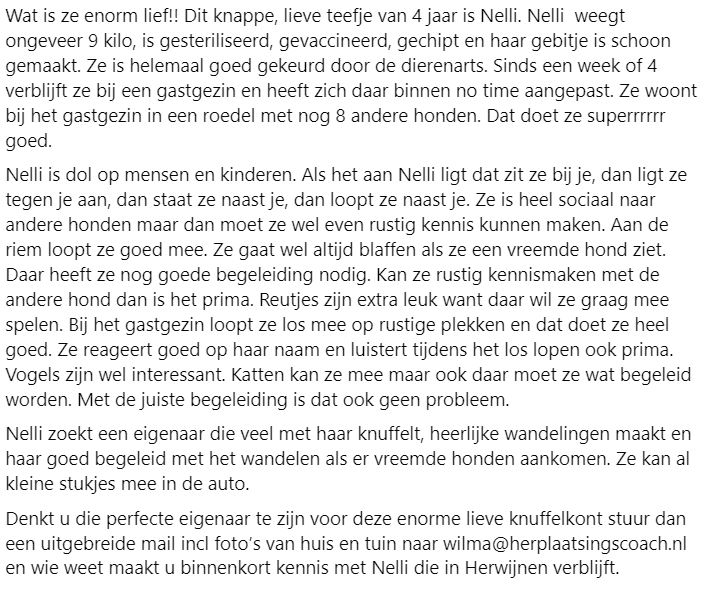 Wat is ze enorm lief!! Dit knappe, lieve teefje van 4 jaar is Nelli. Nelli weegt ongeveer 9 kilo, is gesteriliseerd, gevaccineerd, gechipt en haar gebitje is schoon gemaakt. Ze is helemaal goed gekeurd door de dierenarts. Sinds een week of 4 verblijft ze bij een gastgezin en heeft zich daar binnen no time aangepast. Ze woont bij het gastgezin in een roedel met nog 8 andere honden. Dat doet ze superrrrrr goed.

Nelli is dol op mensen en kinderen. Als het aan Nelli ligt dat zit ze bij je, dan ligt ze tegen je aan, dan staat ze naast je, dan loopt ze naast je. Ze is heel sociaal naar andere honden maar dan moet ze wel even rustig kennis kunnen maken. Aan de riem loopt ze goed mee. Ze gaat wel altijd blaffen als ze een vreemde hond ziet. Daar heeft ze nog goede begeleiding nodig. Kan ze rustig kennismaken met de andere hond dan is het prima. Reutjes zijn extra leuk want daar wil ze graag mee spelen. Bij het gastgezin loopt ze los mee op rustige plekken en dat doet ze heel goed. Ze reageert goed op haar naam en luistert tijdens het los lopen ook prima. Vogels zijn wel interessant. Katten kan ze mee maar ook daar moet ze wat begeleid worden. Met de juiste begeleiding is dat ook geen probleem.

Nelli zoekt een eigenaar die veel met haar knuffelt, heerlijke wandelingen maakt en haar goed begeleid met het wandelen als er vreemde honden aankomen. Ze kan al kleine stukjes mee in de auto.

Denkt u die perfecte eigenaar te zijn voor deze enorme lieve knuffelkont stuur dan een uitgebreide mail incl foto's van huis en tuin naar wilma@herplaatsingscoach.nl en wie weet maakt u binnenkort kennis met Nelli die in Herwijnen verblijft.